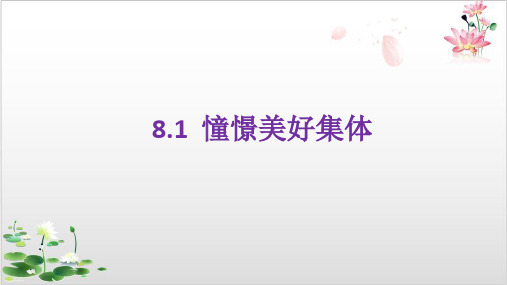 8.1 憧憬美好集体